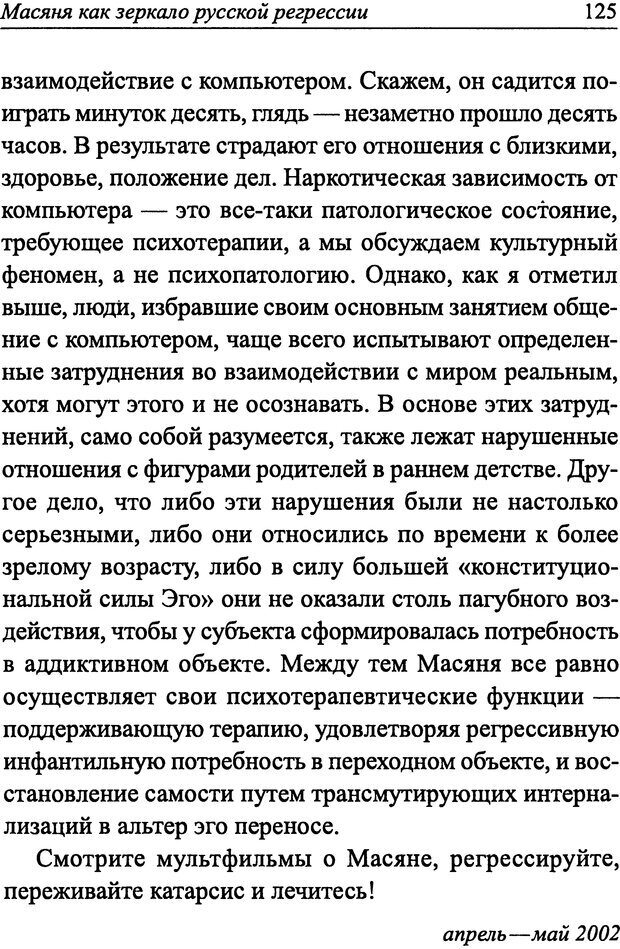 Масяня как зеркало русской регрессии 125

взаимодействие с компьютером. Скажем, он садится поиграть минуток десять, глядь — незаметно прошло десять часов. В результате страдают его отношения с близкими, здоровье, положение дел. Наркотическая зависимость от компьютера — это все-таки патологическое состояние, требующее психотерапии, а мы обсуждаем культурный феномен, а не психопатологию. Однако, как я отметил выше, люди, избравшие своим основным занятием общение с компьютером, чаще всего испытывают определенные затруднения во взаимодействии с миром реальным, хотя могут этого и не осознавать. В основе этих затруднений, само собой разумеется, также лежат нарушенные отношения с фигурами родителей в раннем детстве. Другое дело, что либо эти нарушения были не настолько серьезными, либо они относились по времени к более зрелому возрасту, либо в силу большей «конституциональной силы Эго» они не оказали столь пагубного воздействия, чтобы у субъекта сформировалась потребность в аддиктивном объекте. Между тем Масяня все равно осуществляет свои психотерапевтические функции — поддерживающую терапию, удовлетворяя регрессивную инфантильную потребность в переходном объекте, и восстановление самости путем трансмутирующих интернализаций в альтер эго переносе.

Смотрите мультфильмы о Масяне, регрессируйте, переживайте катарсис и лечитесь!

апрель—май 2002